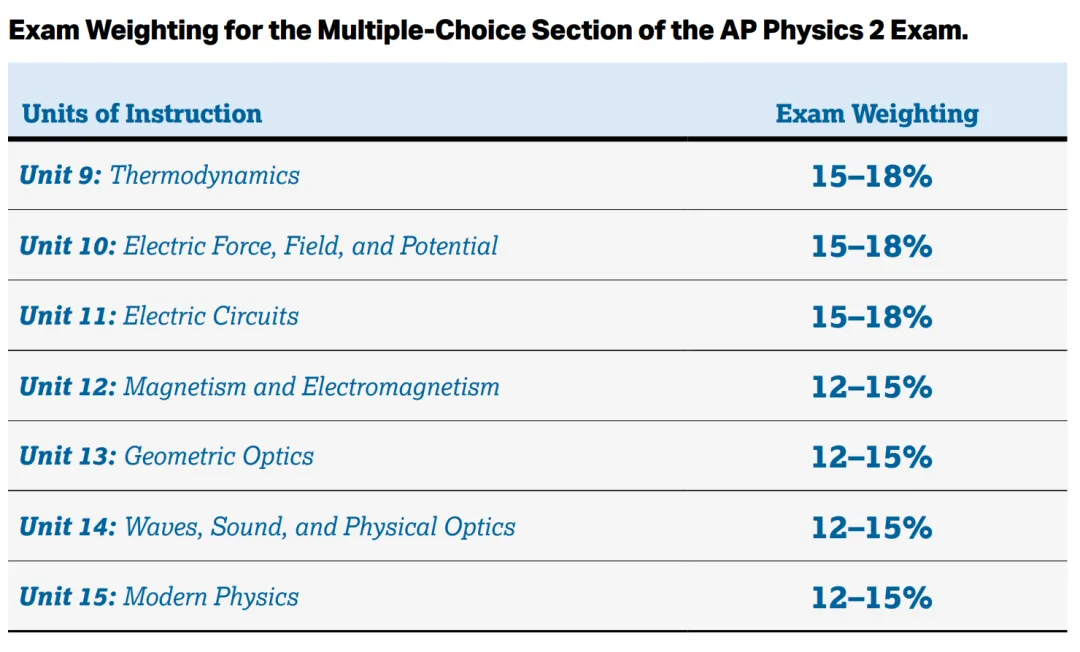 Exam Weighting for the Multiple-Choice Section of the AP Physics 2 Exam.

| Units of Instruction | Exam Weighting |
|---|---|
| Unit 9: Thermodynamics | 15–18% |
| Unit 10: Electric Force, Field, and Potential | 15–18% |
| Unit 11: Electric Circuits | 15–18% |
| Unit 12: Magnetism and Electromagnetism | 12–15% |
| Unit 13: Geometric Optics | 12–15% |
| Unit 14: Waves, Sound, and Physical Optics | 12–15% |
| Unit 15: Modern Physics | 12–15% |